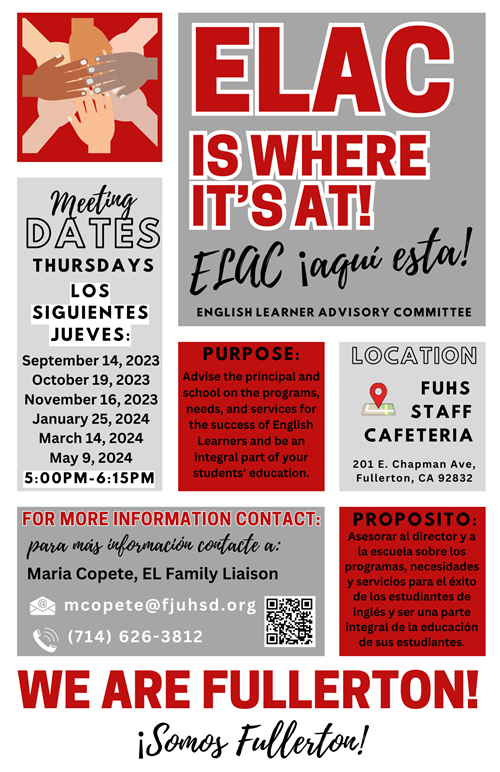 ELAC

IS WHERE IT'S AT!

ELAC ¡aquí esta!

ENGLISH LEARNER ADVISORY COMMITTEE

Meeting DATES

THURSDAYS

LOS SIGUIENTES JUEVES:

September 14, 2023
October 19, 2023
November 16, 2023
January 25, 2024
March 14, 2024
May 9, 2024
5:00PM-6:15PM

PURPOSE:

Advise the principal and school on the programs, needs, and services for the success of English Learners and be an integral part of your students' education.

LOCATION

FUHS STAFF CAFETERIA

201 E. Chapman Ave, Fullerton, CA 92832

FOR MORE INFORMATION CONTACT:

para más información contacte a:

Maria Copete, EL Family Liaison

mcopete@fjuhsd.org

(714) 626-3812

PROPOSITO:

Asesorar al director y a la escuela sobre los programas, necesidades y servicios para el éxito de los estudiantes de inglés y ser una parte integral de la educación de sus estudiantes.

WE ARE FULLERTON!

¡Somos Fullerton!